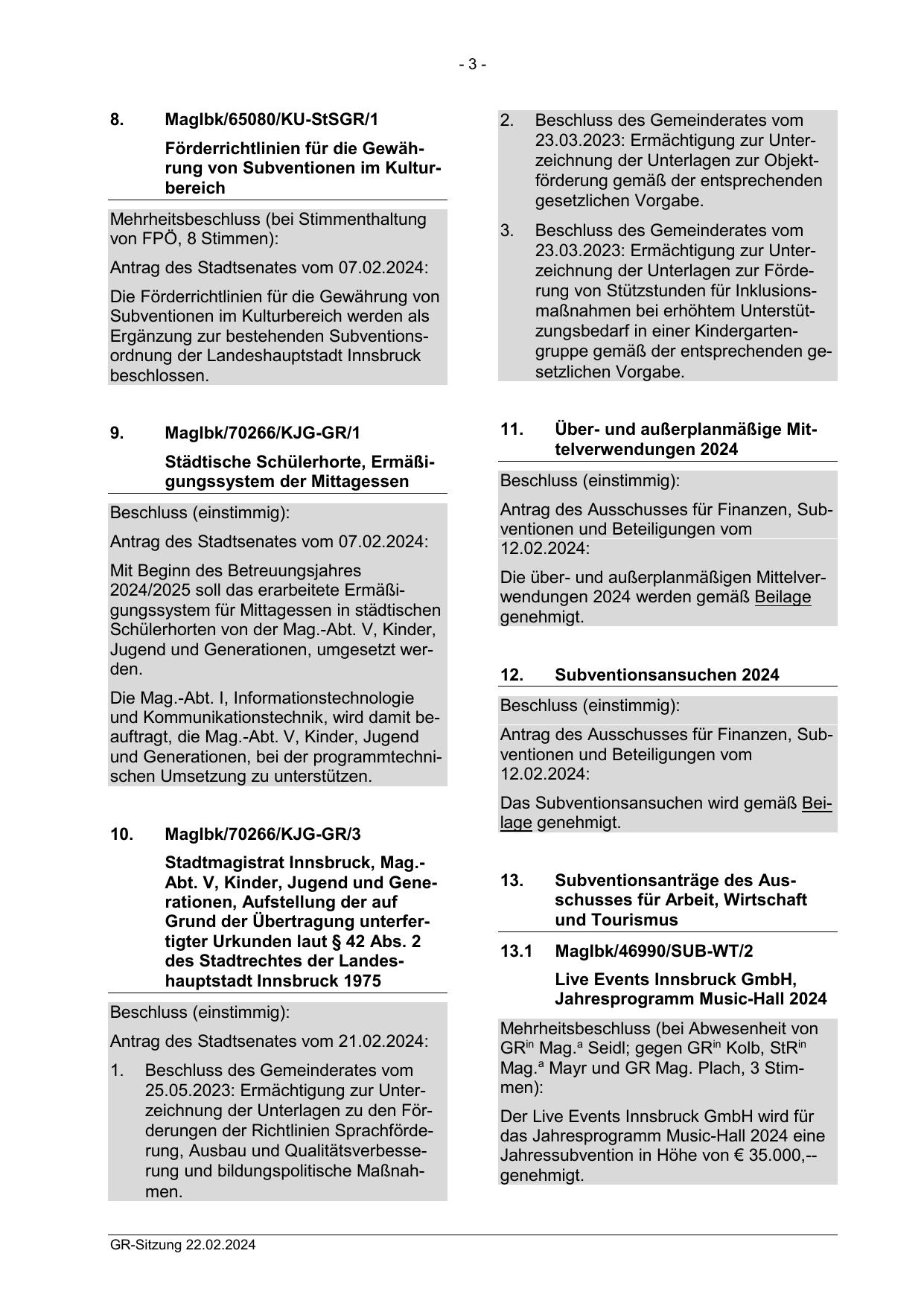 - 3 -

8. MagIbk/65080/KU-StSGR/1

Förderrichtlinien für die Gewährung von Subventionen im Kulturbereich

Mehrheitsbeschluss (bei Stimmenthaltung von FPÖ, 8 Stimmen):

Antrag des Stadtsenates vom 07.02.2024:

Die Förderrichtlinien für die Gewährung von Subventionen im Kulturbereich werden als Ergänzung zur bestehenden Subventionsordnung der Landeshauptstadt Innsbruck beschlossen.

9. MagIbk/70266/KJG-GR/1

Städtische Schülerhorte, Ermäßigungssystem der Mittagessen

Beschluss (einstimmig):

Antrag des Stadtsenates vom 07.02.2024:

Mit Beginn des Betreuungsjahres 2024/2025 soll das erarbeitete Ermäßigungssystem für Mittagessen in städtischen Schülerhorten von der Mag.-Abt. V, Kinder, Jugend und Generationen, umgesetzt werden.

Die Mag.-Abt. I, Informationstechnologie und Kommunikationstechnik, wird damit beauftragt, die Mag.-Abt. V, Kinder, Jugend und Generationen, bei der programmtechnischen Umsetzung zu unterstützen.

10. MagIbk/70266/KJG-GR/3

Stadtmagistrat Innsbruck, Mag.-Abt. V, Kinder, Jugend und Generationen, Aufstellung der auf Grund der Übertragung unterfertigter Urkunden laut § 42 Abs. 2 des Stadtrechtes der Landeshauptstadt Innsbruck 1975

Beschluss (einstimmig):

Antrag des Stadtsenates vom 21.02.2024:

1. Beschluss des Gemeinderates vom 25.05.2023: Ermächtigung zur Unterzeichnung der Unterlagen zu den Förderungen der Richtlinien Sprachförderung, Ausbau und Qualitätsverbesserung und bildungspolitische Maßnahmen.

2. Beschluss des Gemeinderates vom 23.03.2023: Ermächtigung zur Unterzeichnung der Unterlagen zur Objektförderung gemäß der entsprechenden gesetzlichen Vorgabe.

3. Beschluss des Gemeinderates vom 23.03.2023: Ermächtigung zur Unterzeichnung der Unterlagen zur Förderung von Stützstunden für Inklusionsmaßnahmen bei erhöhtem Unterstützungsbedarf in einer Kindergartengruppe gemäß der entsprechenden gesetzlichen Vorgabe.

11. Über- und außerplanmäßige Mittelverwendungen 2024

Beschluss (einstimmig):

Antrag des Ausschusses für Finanzen, Subventionen und Beteiligungen vom 12.02.2024:

Die über- und außerplanmäßigen Mittelverwendungen 2024 werden gemäß Beilage genehmigt.

12. Subventionsansuchen 2024

Beschluss (einstimmig):

Antrag des Ausschusses für Finanzen, Subventionen und Beteiligungen vom 12.02.2024:

Das Subventionsansuchen wird gemäß Beilage genehmigt.

13. Subventionsanträge des Ausschusses für Arbeit, Wirtschaft und Tourismus

13.1 MagIbk/46990/SUB-WT/2

Live Events Innsbruck GmbH, Jahresprogramm Music-Hall 2024

Mehrheitsbeschluss (bei Abwesenheit von GR$^{in}$ Mag.$^{a}$ Seidl; gegen GR$^{in}$ Kolb, StR$^{in}$ Mag.$^{a}$ Mayr und GR Mag. Plach, 3 Stimmen):

Der Live Events Innsbruck GmbH wird für das Jahresprogramm Music-Hall 2024 eine Jahressubvention in Höhe von € 35.000,-- genehmigt.

GR-Sitzung 22.02.2024